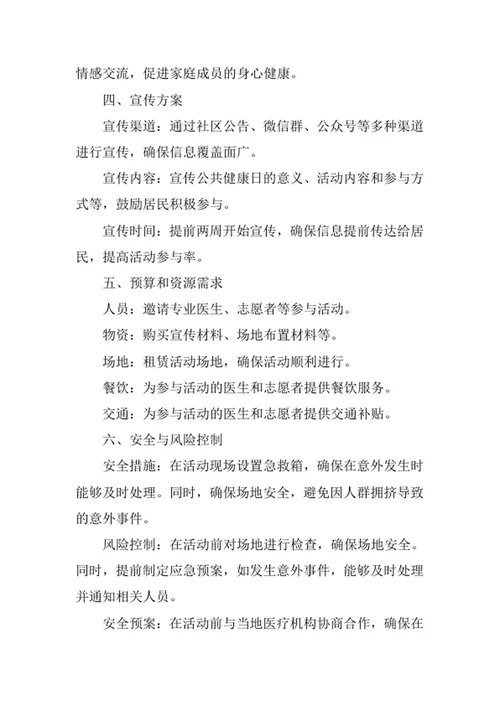 情感交流，促进家庭成员的身心健康。

四、宣传方案

宣传渠道：通过社区公告、微信群、公众号等多种渠道进行宣传，确保信息覆盖面广。

宣传内容：宣传公共健康日的意义、活动内容和参与方式等，鼓励居民积极参与。

宣传时间：提前两周开始宣传，确保信息提前传达给居民，提高活动参与率。

五、预算和资源需求

人员：邀请专业医生、志愿者等参与活动。

物资：购买宣传材料、场地布置材料等。

场地：租赁活动场地，确保活动顺利进行。

餐饮：为参与活动的医生和志愿者提供餐饮服务。

交通：为参与活动的医生和志愿者提供交通补贴。

六、安全与风险控制

安全措施：在活动现场设置急救箱，确保在意外发生时能够及时处理。同时，确保场地安全，避免因人群拥挤导致的意外事件。

风险控制：在活动前对场地进行检查，确保场地安全。同时，提前制定应急预案，如发生意外事件，能够及时处理并通知相关人员。

安全预案：在活动前与当地医疗机构协商合作，确保在